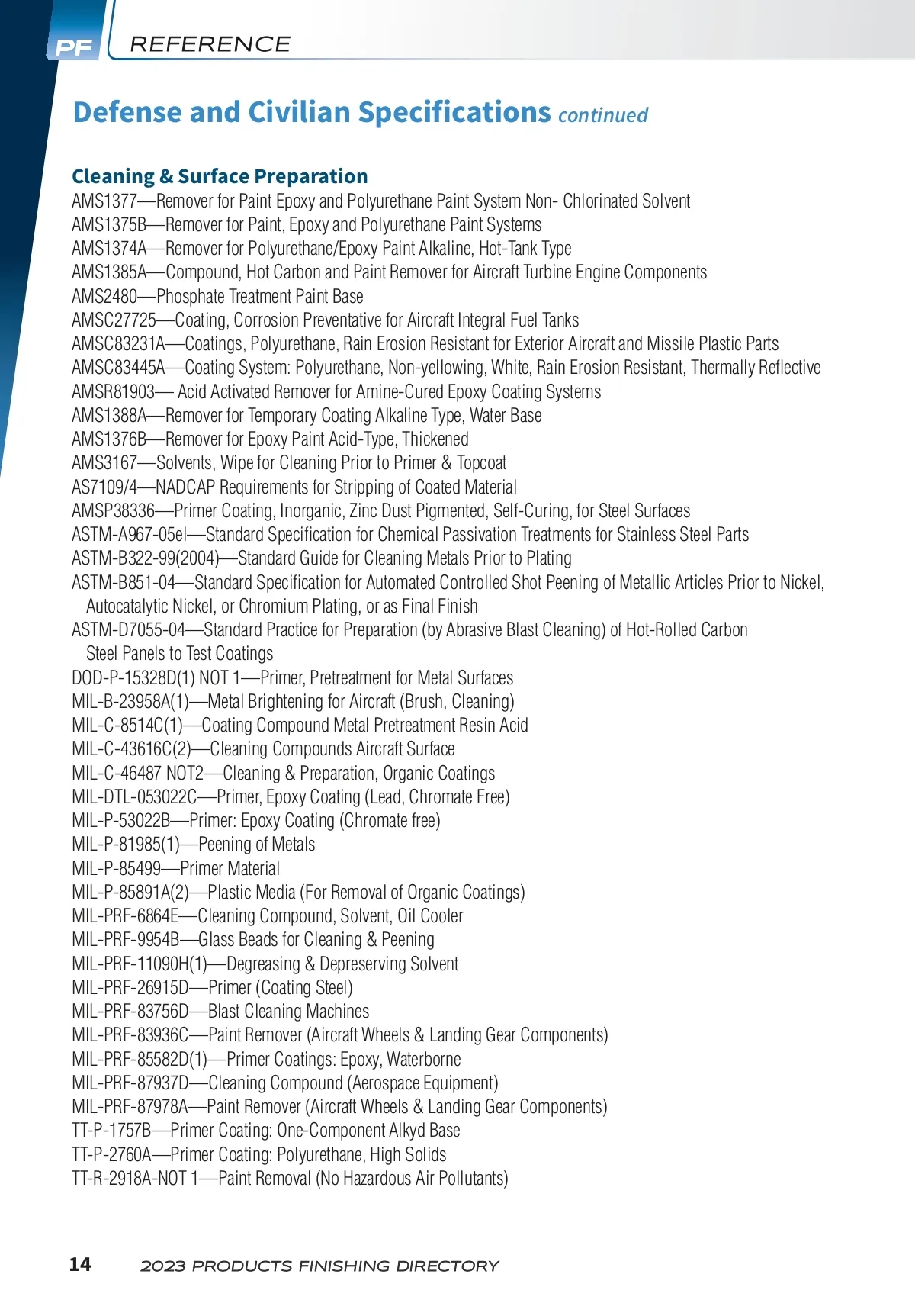 PF REFERENCE

Defense and Civilian Specifications continued

Cleaning & Surface Preparation
AMS1377—Remover for Paint Epoxy and Polyurethane Paint System Non- Chlorinated Solvent
AMS1375B—Remover for Paint, Epoxy and Polyurethane Paint Systems
AMS1374A—Remover for Polyurethane/Epoxy Paint Alkaline, Hot-Tank Type
AMS1385A—Compound, Hot Carbon and Paint Remover for Aircraft Turbine Engine Components
AMS2480—Phosphate Treatment Paint Base
AMSC27725—Coating, Corrosion Preventative for Aircraft Integral Fuel Tanks
AMSC83231A—Coatings, Polyurethane, Rain Erosion Resistant for Exterior Aircraft and Missile Plastic Parts
AMSC83445A—Coating System: Polyurethane, Non-yellowing, White, Rain Erosion Resistant, Thermally Reflective
AMSR81903— Acid Activated Remover for Amine-Cured Epoxy Coating Systems
AMS1388A—Remover for Temporary Coating Alkaline Type, Water Base
AMS1376B—Remover for Epoxy Paint Acid-Type, Thickened
AMS3167—Solvents, Wipe for Cleaning Prior to Primer & Topcoat
AS7109/4—NADCAP Requirements for Stripping of Coated Material
AMSP38336—Primer Coating, Inorganic, Zinc Dust Pigmented, Self-Curing, for Steel Surfaces
ASTM-A967-05el—Standard Specification for Chemical Passivation Treatments for Stainless Steel Parts
ASTM-B322-99(2004)—Standard Guide for Cleaning Metals Prior to Plating
ASTM-B851-04—Standard Specification for Automated Controlled Shot Peening of Metallic Articles Prior to Nickel, Autocatalytic Nickel, or Chromium Plating, or as Final Finish
ASTM-D7055-04—Standard Practice for Preparation (by Abrasive Blast Cleaning) of Hot-Rolled Carbon Steel Panels to Test Coatings
DOD-P-15328D(1) NOT 1—Primer, Pretreatment for Metal Surfaces
MIL-B-23958A(1)—Metal Brightening for Aircraft (Brush, Cleaning)
MIL-C-8514C(1)—Coating Compound Metal Pretreatment Resin Acid
MIL-C-43616C(2)—Cleaning Compounds Aircraft Surface
MIL-C-46487 NOT2—Cleaning & Preparation, Organic Coatings
MIL-DTL-053022C—Primer, Epoxy Coating (Lead, Chromate Free)
MIL-P-53022B—Primer: Epoxy Coating (Chromate free)
MIL-P-81985(1)—Peening of Metals
MIL-P-85499—Primer Material
MIL-P-85891A(2)—Plastic Media (For Removal of Organic Coatings)
MIL-PRF-6864E—Cleaning Compound, Solvent, Oil Cooler
MIL-PRF-9954B—Glass Beads for Cleaning & Peening
MIL-PRF-11090H(1)—Degreasing & Depreserving Solvent
MIL-PRF-26915D—Primer (Coating Steel)
MIL-PRF-83756D—Blast Cleaning Machines
MIL-PRF-83936C—Paint Remover (Aircraft Wheels & Landing Gear Components)
MIL-PRF-85582D(1)—Primer Coatings: Epoxy, Waterborne
MIL-PRF-87937D—Cleaning Compound (Aerospace Equipment)
MIL-PRF-87978A—Paint Remover (Aircraft Wheels & Landing Gear Components)
TT-P-1757B—Primer Coating: One-Component Alkyd Base
TT-P-2760A—Primer Coating: Polyurethane, High Solids
TT-R-2918A-NOT 1—Paint Removal (No Hazardous Air Pollutants)

14 2023 PRODUCTS FINISHING DIRECTORY